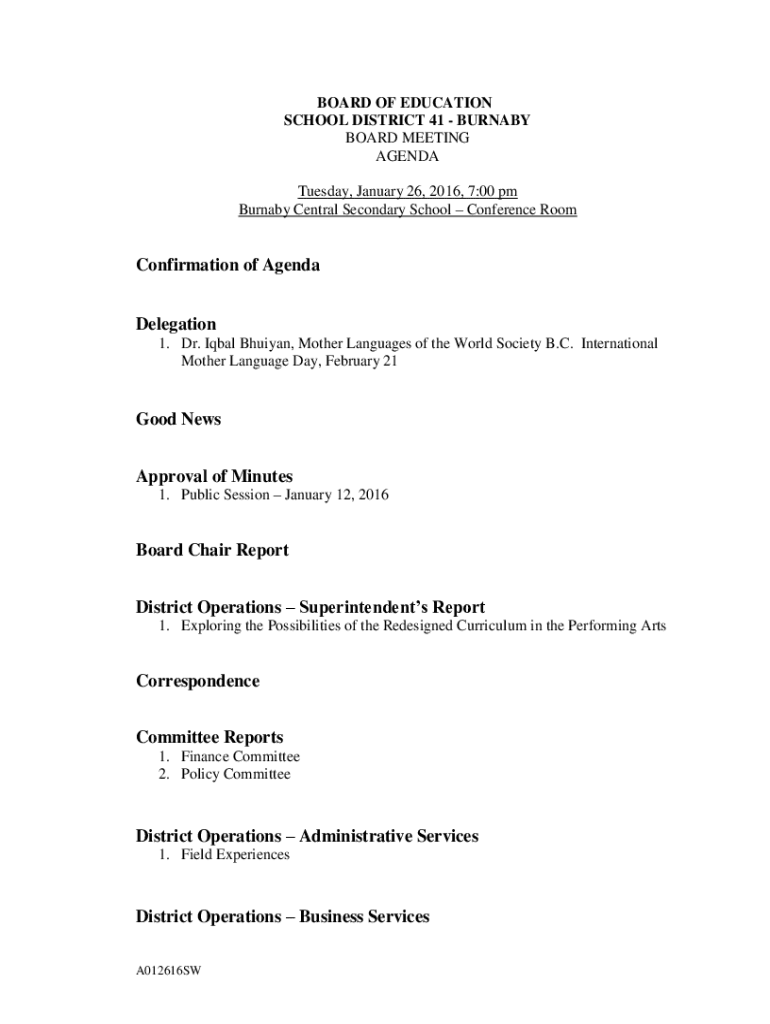 BOARD OF EDUCATION
SCHOOL DISTRICT 41 - BURNABY
BOARD MEETING
AGENDA

Tuesday, January 26, 2016, 7:00 pm
Burnaby Central Secondary School – Conference Room

Confirmation of Agenda

Delegation
1. Dr. Iqbal Bhuiyan, Mother Languages of the World Society B.C. International Mother Language Day, February 21

Good News

Approval of Minutes
1. Public Session – January 12, 2016

Board Chair Report

District Operations – Superintendent's Report
1. Exploring the Possibilities of the Redesigned Curriculum in the Performing Arts

Correspondence

Committee Reports
1. Finance Committee
2. Policy Committee

District Operations – Administrative Services
1. Field Experiences

District Operations – Business Services

A012616SW